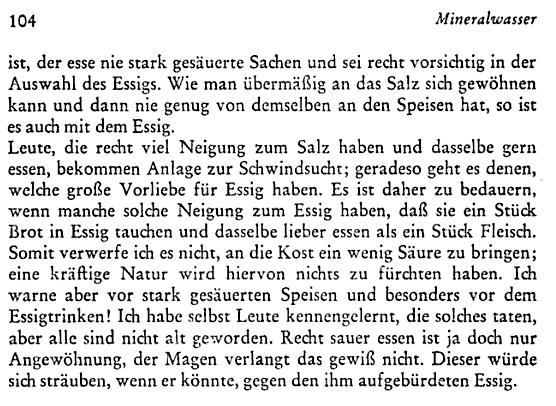 104 Mineralwasser

ist, der esse nie stark gesäuerte Sachen und sei recht vorsichtig in der Auswahl des Essigs. Wie man übermäßig an das Salz sich gewöhnen kann und dann nie genug von demselben an den Speisen hat, so ist es auch mit dem Essig.
Leute, die recht viel Neigung zum Salz haben und dasselbe gern essen, bekommen Anlage zur Schwindsucht; geradeso geht es denen, welche große Vorliebe für Essig haben. Es ist daher zu bedauern, wenn manche solche Neigung zum Essig haben, daß sie ein Stück Brot in Essig tauchen und dasselbe lieber essen als ein Stück Fleisch. Somit verwerfe ich es nicht, an die Kost ein wenig Säure zu bringen; eine kräftige Natur wird hiervon nichts zu fürchten haben. Ich warne aber vor stark gesäuerten Speisen und besonders vor dem Essigtrinken! Ich habe selbst Leute kennengelernt, die solches taten, aber alle sind nicht alt geworden. Recht sauer essen ist ja doch nur Angewöhnung, der Magen verlangt das gewiß nicht. Dieser würde sich sträuben, wenn er könnte, gegen den ihm aufgebürdeten Essig.